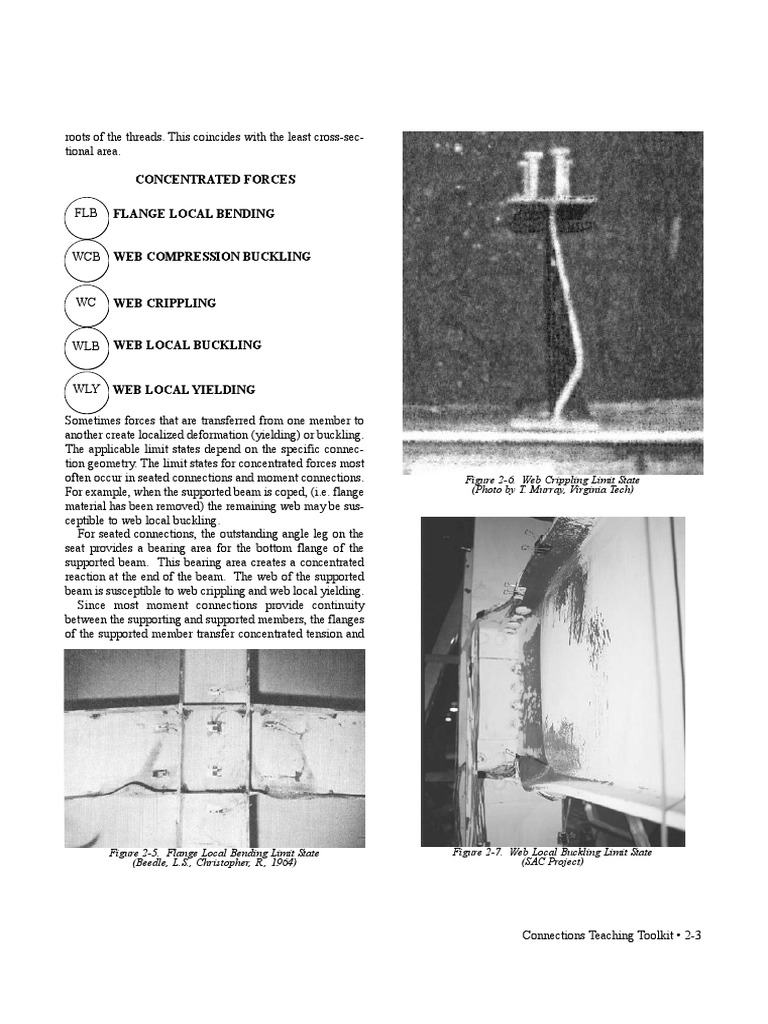 roots of the threads. This coincides with the least cross-sectional area.

CONCENTRATED FORCES

FLB FLANGE LOCAL BENDING

WCB WEB COMPRESSION BUCKLING

WC WEB CRIPPLING

WLB WEB LOCAL BUCKLING

WLY WEB LOCAL YIELDING

Sometimes forces that are transferred from one member to another create localized deformation (yielding) or buckling. The applicable limit states depend on the specific connection geometry. The limit states for concentrated forces most often occur in seated connections and moment connections. For example, when the supported beam is coped, (i.e. flange material has been removed) the remaining web may be susceptible to web local buckling.

For seated connections, the outstanding angle leg on the seat provides a bearing area for the bottom flange of the supported beam. This bearing area creates a concentrated reaction at the end of the beam. The web of the supported beam is susceptible to web crippling and web local yielding.

Since most moment connections provide continuity between the supporting and supported members, the flanges of the supported member transfer concentrated tension and

Figure 2-5. Flange Local Bending Limit State
(Beedle, L.S., Christopher, R., 1964)

Figure 2-6. Web Crippling Limit State
(Photo by T. Murray, Virginia Tech)

Figure 2-7. Web Local Buckling Limit State
(SAC Project)

Connections Teaching Toolkit • 2-3